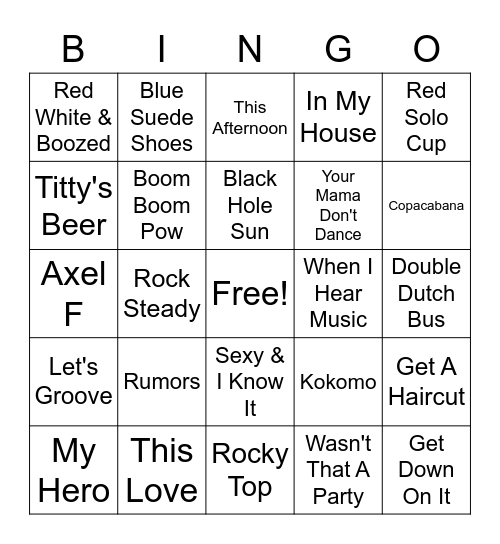 | B | I | N | G | O |
|---|---|---|---|---|
| Red White & Boozed | Blue Suede Shoes | This Afternoon | In My House | Red Solo Cup |
| Titty's Beer | Boom Boom Pow | Black Hole Sun | Your Mama Don't Dance | Copacabana |
| Axel F | Rock Steady | Free! | When I Hear Music | Double Dutch Bus |
| Let's Groove | Rumors | Sexy & I Know It | Kokomo | Get A Haircut |
| My Hero | This Love | Rocky Top | Wasn't That A Party | Get Down On It |